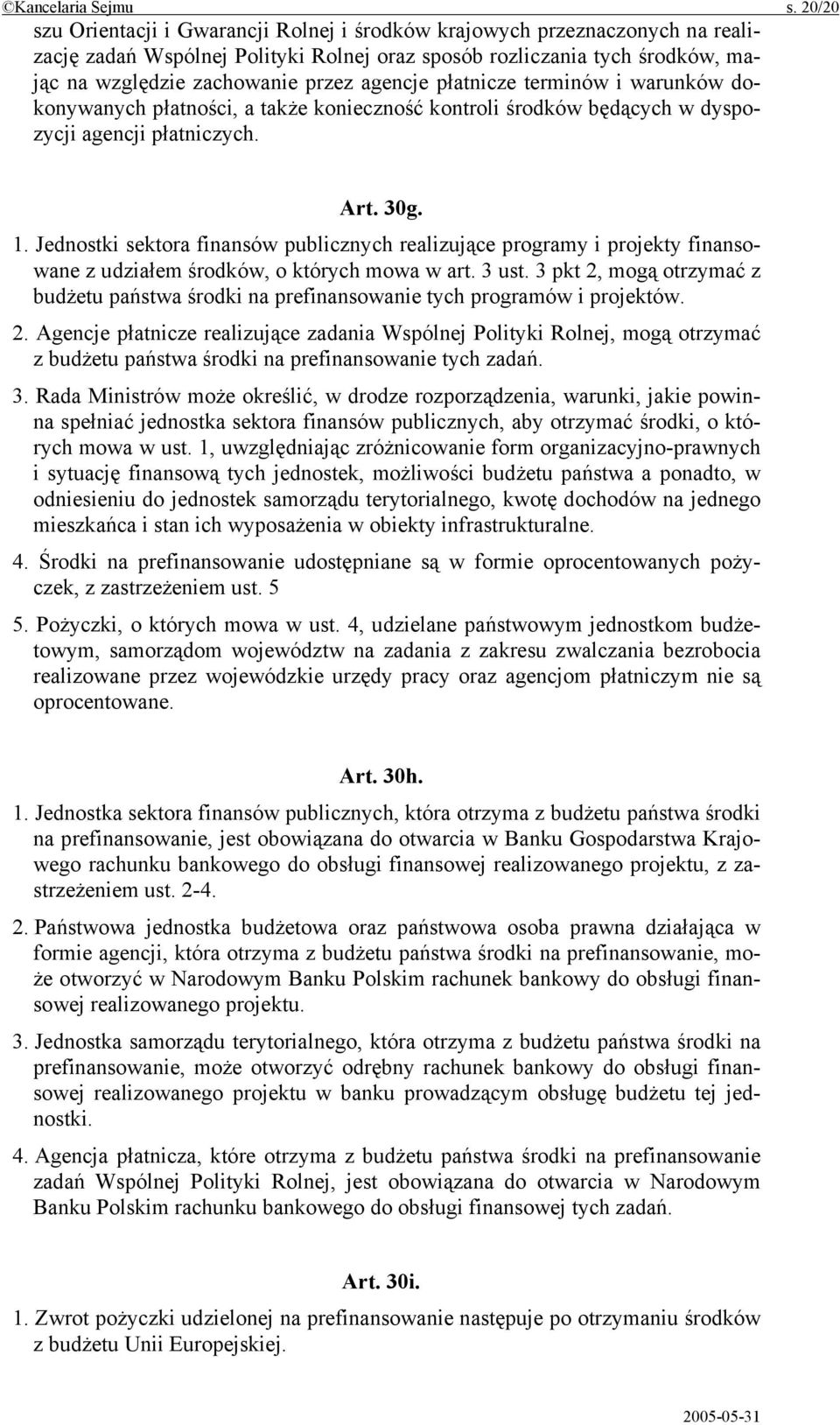 ©Kancelaria Sejmu s. 20/20

szu Orientacji i Gwarancji Rolnej i środków krajowych przeznaczonych na realizację zadań Wspólnej Polityki Rolnej oraz sposób rozliczania tych środków, mając na względzie zachowanie przez agencje płatnicze terminów i warunków dokonywanych płatności, a także konieczność kontroli środków będących w dyspozycji agencji płatniczych.

Art. 30g.

1. Jednostki sektora finansów publicznych realizujące programy i projekty finansowane z udziałem środków, o których mowa w art. 3 ust. 3 pkt 2, mogą otrzymać z budżetu państwa środki na prefinansowanie tych programów i projektów.

2. Agencje płatnicze realizujące zadania Wspólnej Polityki Rolnej, mogą otrzymać z budżetu państwa środki na prefinansowanie tych zadań.

3. Rada Ministrów może określić, w drodze rozporządzenia, warunki, jakie powinna spełniać jednostka sektora finansów publicznych, aby otrzymać środki, o których mowa w ust. 1, uwzględniając zróżnicowanie form organizacyjno-prawnych i sytuację finansową tych jednostek, możliwości budżetu państwa a ponadto, w odniesieniu do jednostek samorządu terytorialnego, kwotę dochodów na jednego mieszkańca i stan ich wyposażenia w obiekty infrastrukturalne.

4. Środki na prefinansowanie udostępniane są w formie oprocentowanych pożyczek, z zastrzeżeniem ust. 5

5. Pożyczki, o których mowa w ust. 4, udzielane państwowym jednostkom budżetowym, samorządom województw na zadania z zakresu zwalczania bezrobocia realizowane przez wojewódzkie urzędy pracy oraz agencjom płatniczym nie są oprocentowane.

Art. 30h.

1. Jednostka sektora finansów publicznych, która otrzyma z budżetu państwa środki na prefinansowanie, jest obowiązana do otwarcia w Banku Gospodarstwa Krajowego rachunku bankowego do obsługi finansowej realizowanego projektu, z zastrzeżeniem ust. 2-4.

2. Państwowa jednostka budżetowa oraz państwowa osoba prawna działająca w formie agencji, która otrzyma z budżetu państwa środki na prefinansowanie, może otworzyć w Narodowym Banku Polskim rachunek bankowy do obsługi finansowej realizowanego projektu.

3. Jednostka samorządu terytorialnego, która otrzyma z budżetu państwa środki na prefinansowanie, może otworzyć odrębny rachunek bankowy do obsługi finansowej realizowanego projektu w banku prowadzącym obsługę budżetu tej jednostki.

4. Agencja płatnicza, które otrzyma z budżetu państwa środki na prefinansowanie zadań Wspólnej Polityki Rolnej, jest obowiązana do otwarcia w Narodowym Banku Polskim rachunku bankowego do obsługi finansowej tych zadań.

Art. 30i.

1. Zwrot pożyczki udzielonej na prefinansowanie następuje po otrzymaniu środków z budżetu Unii Europejskiej.

2005-05-31